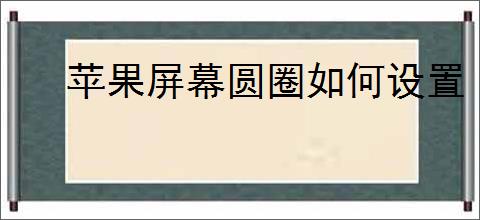 苹果屏幕圆圈如何设置